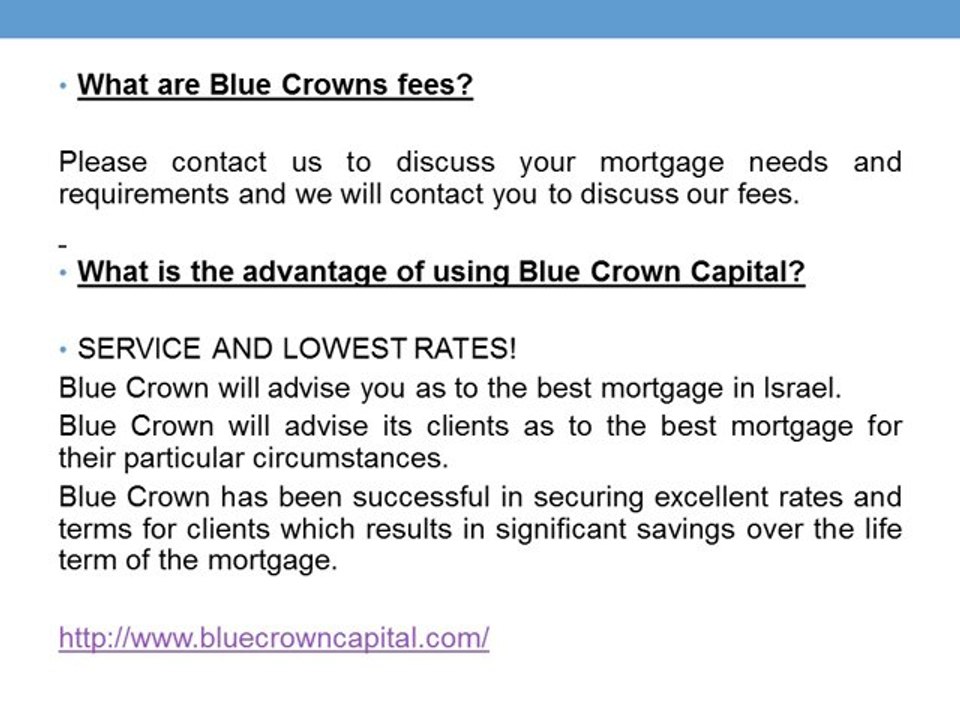 • What are Blue Crowns fees?

Please contact us to discuss your mortgage needs and requirements and we will contact you to discuss our fees.

• What is the advantage of using Blue Crown Capital?

• SERVICE AND LOWEST RATES!

Blue Crown will advise you as to the best mortgage in Israel.

Blue Crown will advise its clients as to the best mortgage for their particular circumstances.

Blue Crown has been successful in securing excellent rates and terms for clients which results in significant savings over the life term of the mortgage.

http://www.bluecrowncapital.com/